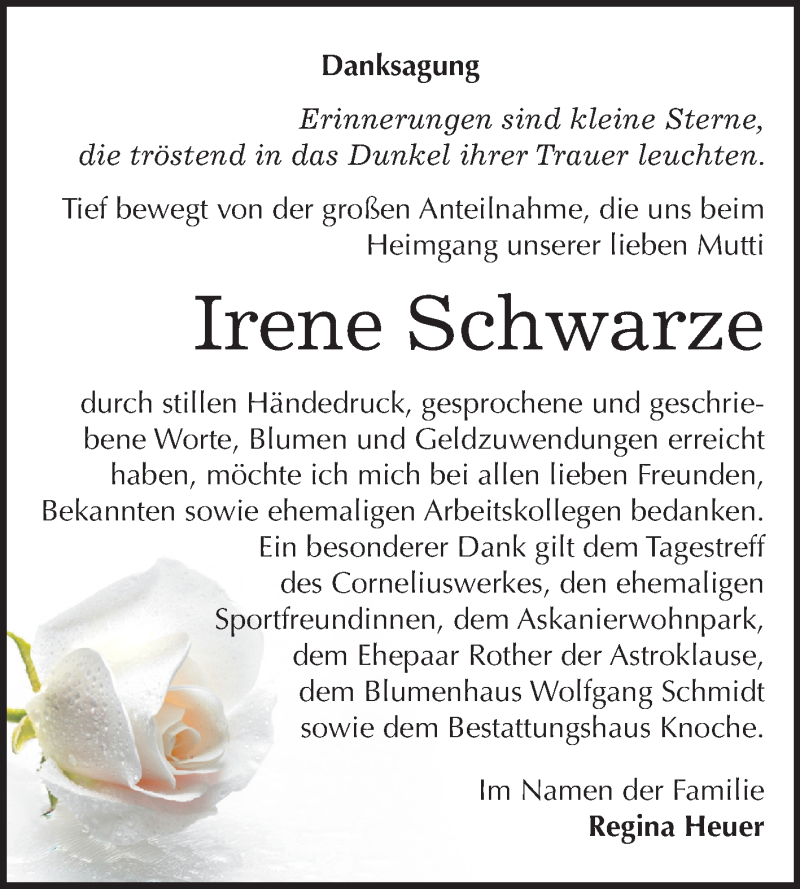 Danksagung

Erinnerungen sind kleine Sterne, die tröstend in das Dunkel ihrer Trauer leuchten.

Tief bewegt von der großen Anteilnahme, die uns beim Heimgang unserer lieben Mutti

Irene Schwarze

durch stillen Händedruck, gesprochene und geschriebene Worte, Blumen und Geldzuwendungen erreicht haben, möchte ich mich bei allen lieben Freunden, Bekannten sowie ehemaligen Arbeitskollegen bedanken. Ein besonderer Dank gilt dem Tagestreff des Corneliuswerkes, den ehemaligen Sportfreundinnen, dem Askanierwohnpark, dem Ehepaar Rother der Astroklause, dem Blumenhaus Wolfgang Schmidt sowie dem Bestattungshaus Knoche.

Im Namen der Familie
Regina Heuer